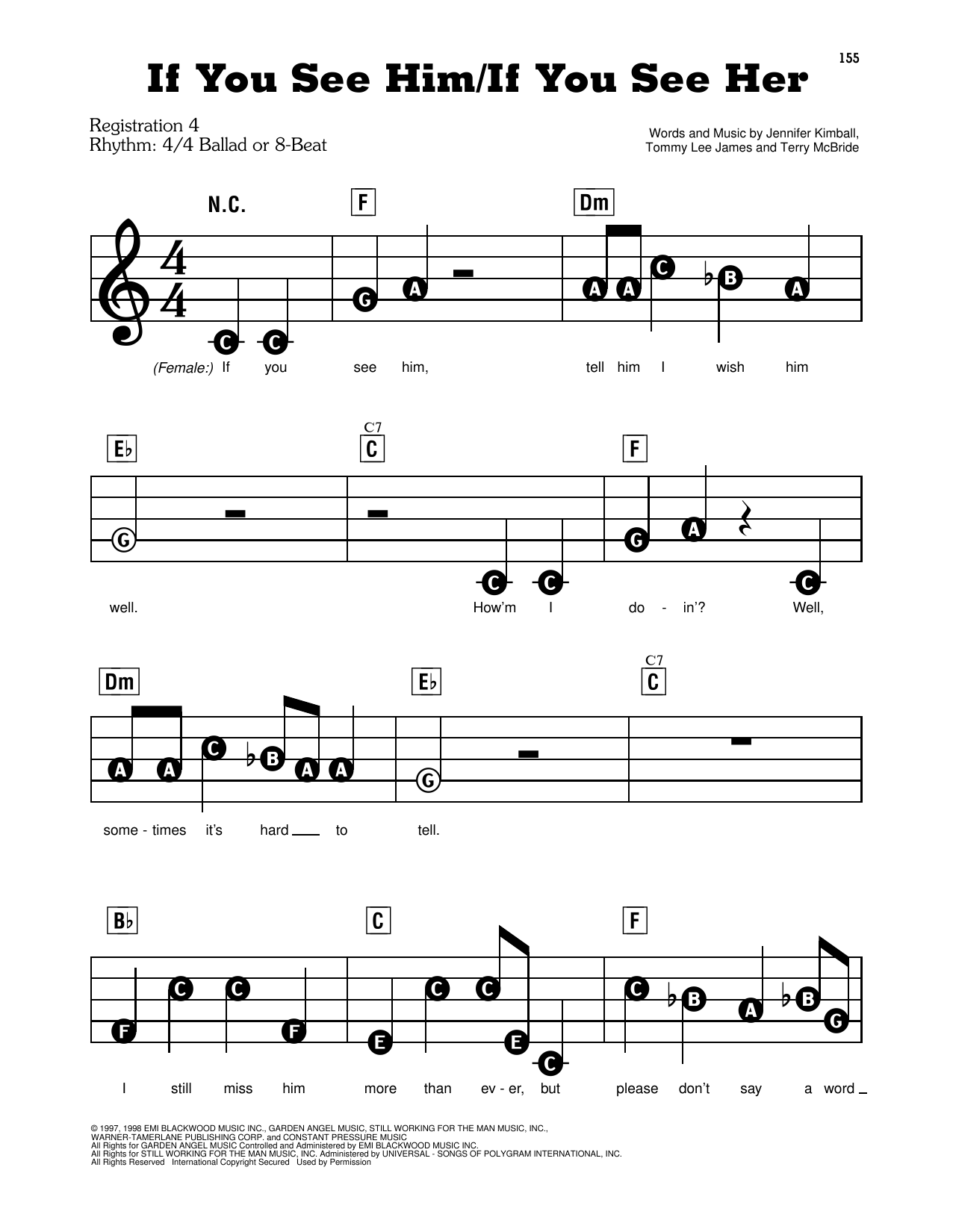 155

If You See Him/If You See Her

Registration 4
Rhythm: 4/4 Ballad or 8-Beat

Words and Music by Jennifer Kimball,
Tommy Lee James and Terry McBride

N.C. F Dm

C C G A A A C ♭B A

(Female:) If you see him, tell him I wish him

E♭ C7 C F

G C C G A C

well. How'm I do - in'? Well,

Dm E♭ C7 C

A A C ♭B A A G

some - times it's hard to tell.

B♭ C F

F C C F E C C E C C ♭B A ♭B G

I still miss him more than ev - er, but please don't say a word

© 1997, 1998 EMI BLACKWOOD MUSIC INC., GARDEN ANGEL MUSIC, STILL WORKING FOR THE MAN MUSIC, INC.,
WARNER-TAMERLANE PUBLISHING CORP. and CONSTANT PRESSURE MUSIC
All Rights for GARDEN ANGEL MUSIC Controlled and Administered by EMI BLACKWOOD MUSIC INC.
All Rights for STILL WORKING FOR THE MAN MUSIC, INC. Administered by UNIVERSAL - SONGS OF POLYGRAM INTERNATIONAL, INC.
All Rights Reserved International Copyright Secured Used by Permission